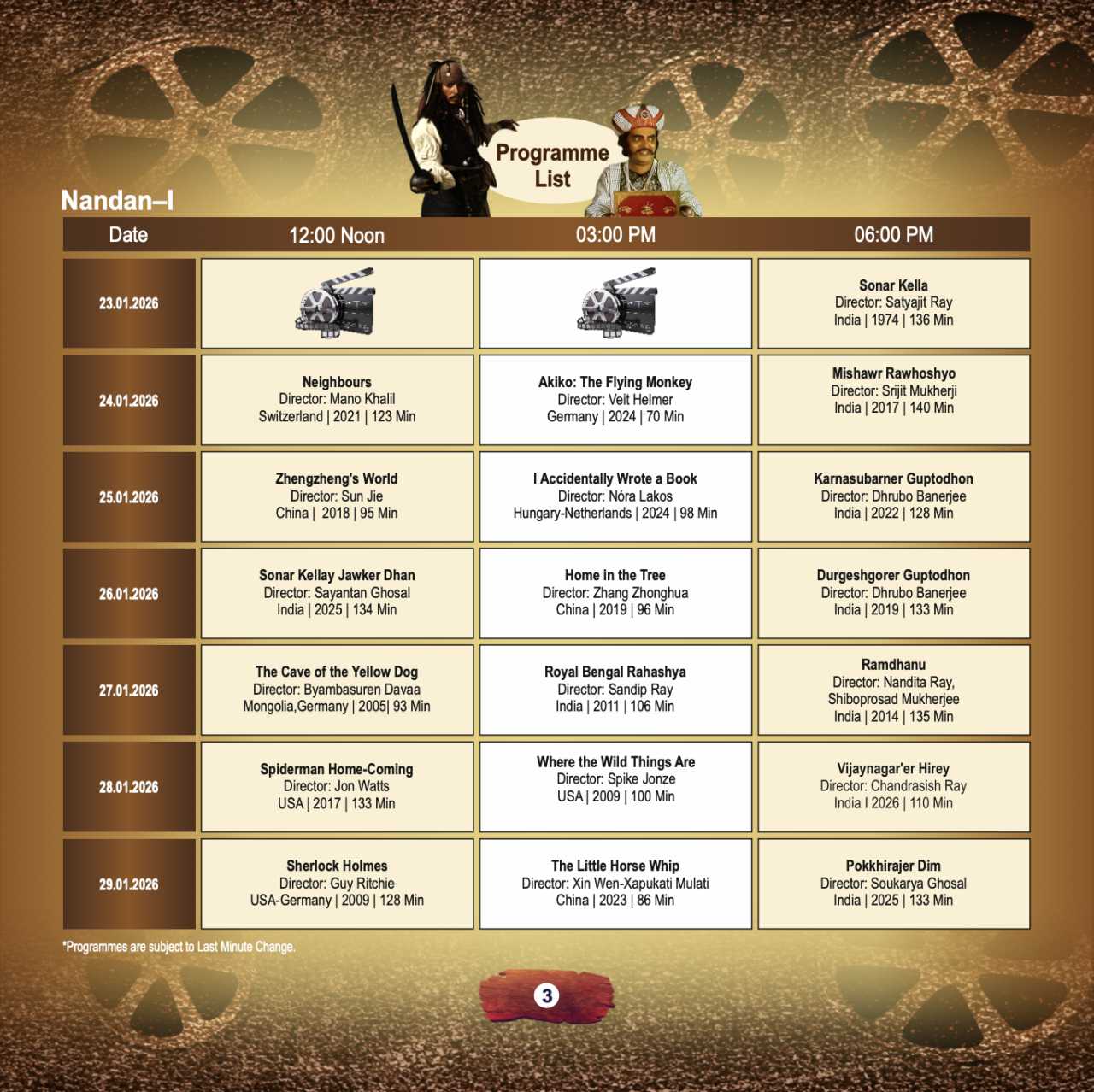 Programme List

Nandan–I

| Date | 12:00 Noon | 03:00 PM | 06:00 PM |
|---|---|---|---|
| 23.01.2026 | | | Sonar Kella Director: Satyajit Ray India \| 1974 \| 136 Min |
| 24.01.2026 | Neighbours Director: Mano Khalil Switzerland \| 2021 \| 123 Min | Akiko: The Flying Monkey Director: Veit Helmer Germany \| 2024 \| 70 Min | Mishawr Rawhoshyo Director: Srijit Mukherji India \| 2017 \| 140 Min |
| 25.01.2026 | Zhengzheng's World Director: Sun Jie China \| 2018 \| 95 Min | I Accidentally Wrote a Book Director: Nóra Lakos Hungary-Netherlands \| 2024 \| 98 Min | Karnasubarner Guptodhon Director: Dhrubo Banerjee India \| 2022 \| 128 Min |
| 26.01.2026 | Sonar Kellay Jawker Dhan Director: Sayantan Ghosal India \| 2025 \| 134 Min | Home in the Tree Director: Zhang Zhonghua China \| 2019 \| 96 Min | Durgeshgorer Guptodhon Director: Dhrubo Banerjee India \| 2019 \| 133 Min |
| 27.01.2026 | The Cave of the Yellow Dog Director: Byambasuren Davaa Mongolia,Germany \| 2005\| 93 Min | Royal Bengal Rahashya Director: Sandip Ray India \| 2011 \| 106 Min | Ramdhanu Director: Nandita Ray, Shiboprosad Mukherjee India \| 2014 \| 135 Min |
| 28.01.2026 | Spiderman Home-Coming Director: Jon Watts USA \| 2017 \| 133 Min | Where the Wild Things Are Director: Spike Jonze USA \| 2009 \| 100 Min | Vijaynagar'er Hirey Director: Chandrasish Ray India I 2026 \| 110 Min |
| 29.01.2026 | Sherlock Holmes Director: Guy Ritchie USA-Germany \| 2009 \| 128 Min | The Little Horse Whip Director: Xin Wen-Xapukati Mulati China \| 2023 \| 86 Min | Pokkhirajer Dim Director: Soukarya Ghosal India \| 2025 \| 133 Min |

*Programmes are subject to Last Minute Change.

3